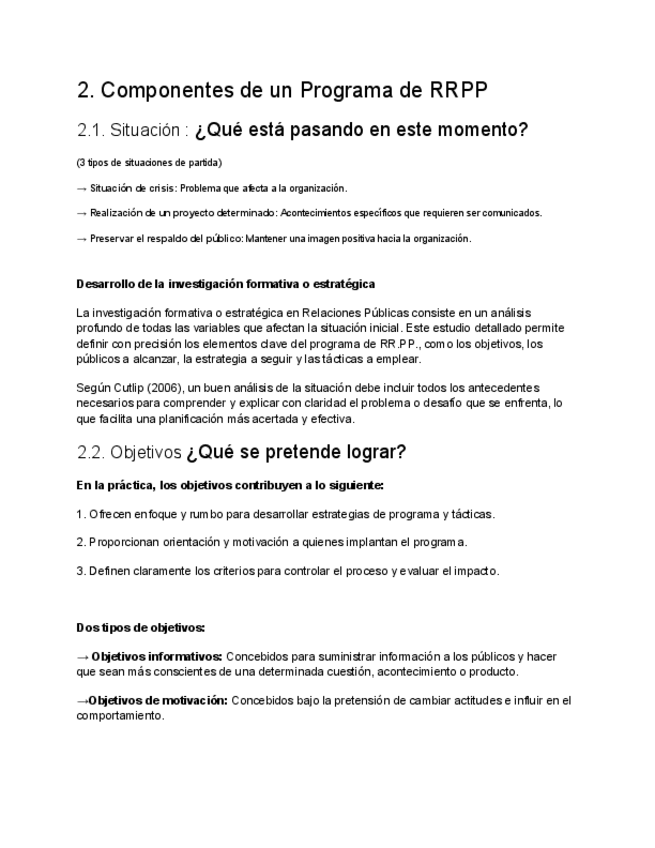 2. Componentes de un Programa de RRPP

2.1. Situación : ¿Qué está pasando en este momento?

(3 tipos de situaciones de partida)

→ Situación de crisis: Problema que afecta a la organización.

→ Realización de un proyecto determinado: Acontecimientos específicos que requieren ser comunicados.

→ Preservar el respaldo del público: Mantener una imagen positiva hacia la organización.

Desarrollo de la investigación formativa o estratégica

La investigación formativa o estratégica en Relaciones Públicas consiste en un análisis profundo de todas las variables que afectan la situación inicial. Este estudio detallado permite definir con precisión los elementos clave del programa de RR.PP., como los objetivos, los públicos a alcanzar, la estrategia a seguir y las tácticas a emplear.

Según Cutlip (2006), un buen análisis de la situación debe incluir todos los antecedentes necesarios para comprender y explicar con claridad el problema o desafío que se enfrenta, lo que facilita una planificación más acertada y efectiva.

2.2. Objetivos ¿Qué se pretende lograr?

En la práctica, los objetivos contribuyen a lo siguiente:

1. Ofrecen enfoque y rumbo para desarrollar estrategias de programa y tácticas.

2. Proporcionan orientación y motivación a quienes implantan el programa.

3. Definen claramente los criterios para controlar el proceso y evaluar el impacto.

Dos tipos de objetivos:

→ Objetivos informativos: Concebidos para suministrar información a los públicos y hacer que sean más conscientes de una determinada cuestión, acontecimiento o producto.

→Objetivos de motivación: Concebidos bajo la pretensión de cambiar actitudes e influir en el comportamiento.